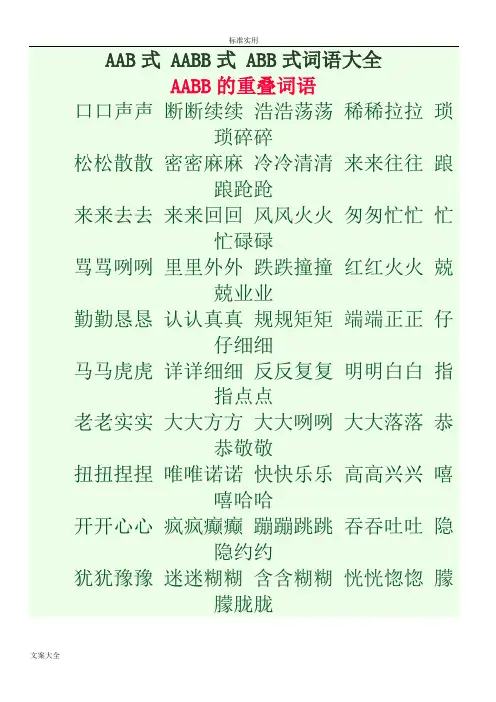 标准实用

AAB 式 AABB 式 ABB 式词语大全

AABB 的重叠词语

口口声声 断断续续 浩浩荡荡 稀稀拉拉 琐琐碎碎
松松散散 密密麻麻 冷冷清清 来来往往 踉踉跄跄
来来去去 来来回回 风风火火 匆匆忙忙 忙忙碌碌
骂骂咧咧 里里外外 跌跌撞撞 红红火火 兢兢业业
勤勤恳恳 认认真真 规规矩矩 端端正正 仔仔细细
马马虎虎 详详细细 反反复复 明明白白 指指点点
老老实实 大大方方 大大咧咧 大大落落 恭恭敬敬
扭扭捏捏 唯唯诺诺 快快乐乐 高高兴兴 嘻嘻哈哈
开开心心 疯疯癫癫 蹦蹦跳跳 吞吞吐吐 隐隐约约
犹犹豫豫 迷迷糊糊 含含糊糊 恍恍惚惚 朦朦胧胧

文案大全